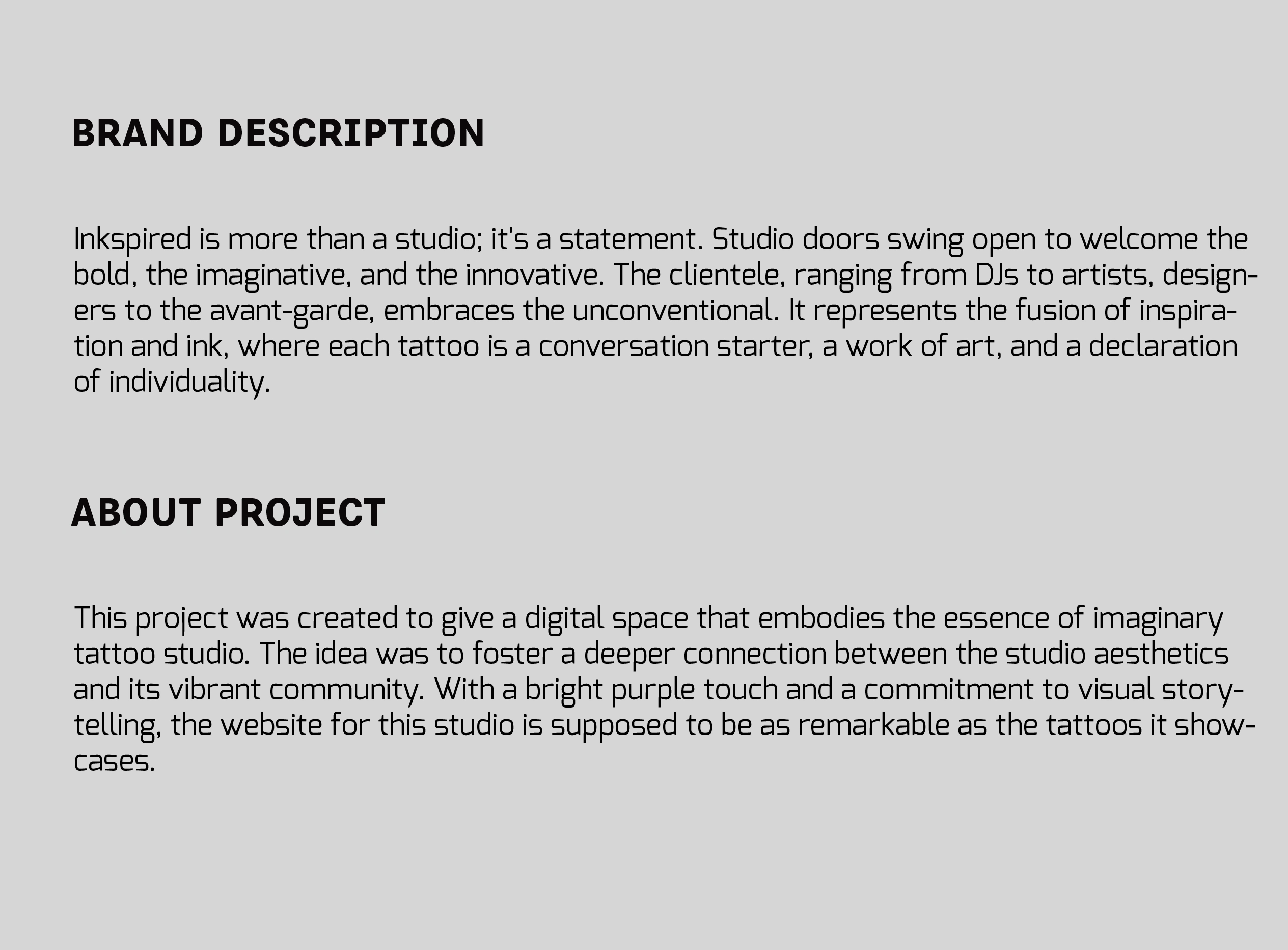 BRAND DESCRIPTION

Inkspired is more than a studio; it's a statement. Studio doors swing open to welcome the bold, the imaginative, and the innovative. The clientele, ranging from DJs to artists, designers to the avant-garde, embraces the unconventional. It represents the fusion of inspiration and ink, where each tattoo is a conversation starter, a work of art, and a declaration of individuality.

ABOUT PROJECT

This project was created to give a digital space that embodies the essence of imaginary tattoo studio. The idea was to foster a deeper connection between the studio aesthetics and its vibrant community. With a bright purple touch and a commitment to visual storytelling, the website for this studio is supposed to be as remarkable as the tattoos it showcases.